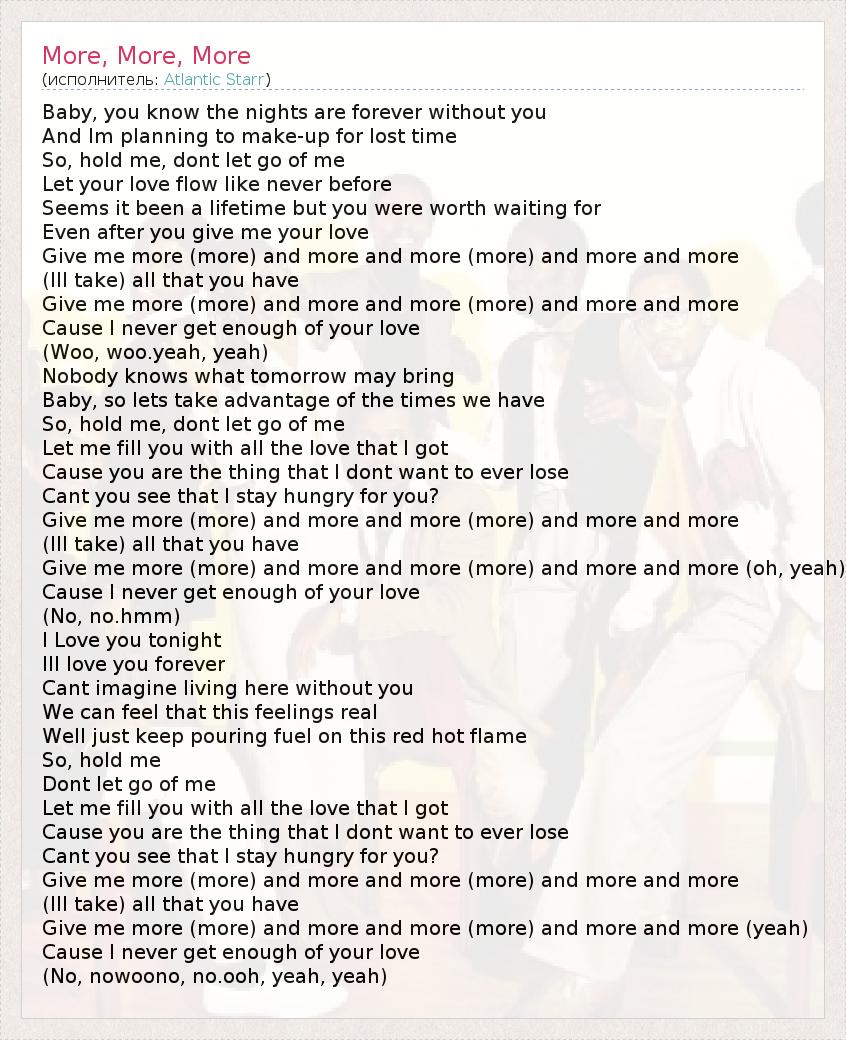 More, More, More
(исполнитель: Atlantic Starr)

Baby, you know the nights are forever without you
And Im planning to make-up for lost time
So, hold me, dont let go of me
Let your love flow like never before
Seems it been a lifetime but you were worth waiting for
Even after you give me your love
Give me more (more) and more and more (more) and more and more
(Ill take) all that you have
Give me more (more) and more and more (more) and more and more
Cause I never get enough of your love
(Woo, woo.yeah, yeah)
Nobody knows what tomorrow may bring
Baby, so lets take advantage of the times we have
So, hold me, dont let go of me
Let me fill you with all the love that I got
Cause you are the thing that I dont want to ever lose
Cant you see that I stay hungry for you?
Give me more (more) and more and more (more) and more and more
(Ill take) all that you have
Give me more (more) and more and more (more) and more and more (oh, yeah)
Cause I never get enough of your love
(No, no.hmm)
I Love you tonight
Ill love you forever
Cant imagine living here without you
We can feel that this feelings real
Well just keep pouring fuel on this red hot flame
So, hold me
Dont let go of me
Let me fill you with all the love that I got
Cause you are the thing that I dont want to ever lose
Cant you see that I stay hungry for you?
Give me more (more) and more and more (more) and more and more
(Ill take) all that you have
Give me more (more) and more and more (more) and more and more (yeah)
Cause I never get enough of your love
(No, nowoono, no.ooh, yeah, yeah)